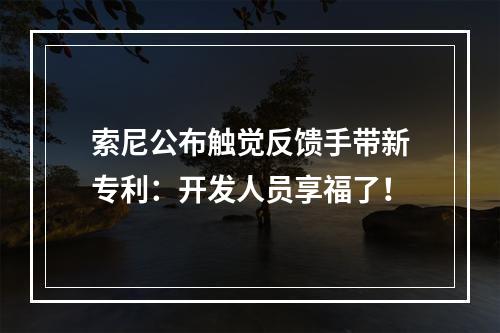 索尼公布触觉反馈手带新专利：开发人员享福了！